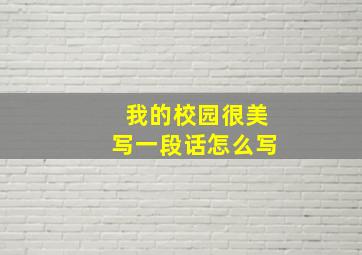 我的校园很美
写一段话怎么写